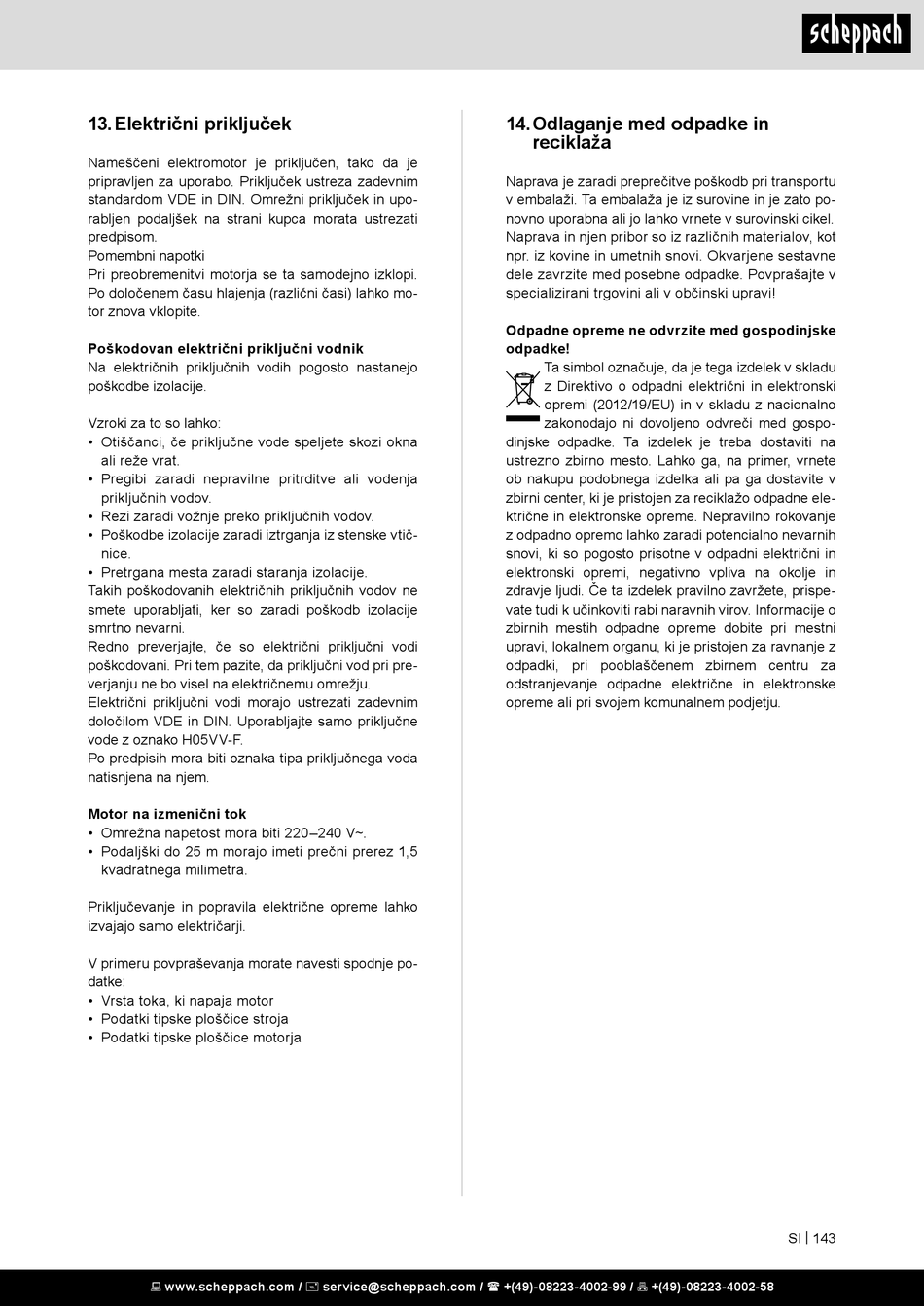 scheppach

13. Električni priključek

Nameščeni elektromotor je priključen, tako da je pripravljen za uporabo. Priključek ustreza zadevnim standardom VDE in DIN. Omrežni priključek in uporabljen podaljšek na strani kupca morata ustrezati predpisom.
Pomembni napotki
Pri preobremenitvi motorja se ta samodejno izklopi. Po določenem času hlajenja (različni časi) lahko motor znova vklopite.

Poškodovan električni priključni vodnik
Na električnih priključnih vodih pogosto nastanejo poškodbe izolacije.

Vzroki za to so lahko:
• Otiščanci, če priključne vode speljete skozi okna ali reže vrat.
• Pregibi zaradi nepravilne pritrditve ali vodenja priključnih vodov.
• Rezi zaradi vožnje preko priključnih vodov.
• Poškodbe izolacije zaradi iztrganja iz stenske vtičnice.
• Pretrgana mesta zaradi staranja izolacije.
Takih poškodovanih električnih priključnih vodov ne smete uporabljati, ker so zaradi poškodb izolacije smrtno nevarni.
Redno preverjajte, če so električni priključni vodi poškodovani. Pri tem pazite, da priključni vod pri preverjanju ne bo visel na električnemu omrežju.
Električni priključni vodi morajo ustrezati zadevnim določilom VDE in DIN. Uporabljajte samo priključne vode z oznako H05VV-F.
Po predpisih mora biti oznaka tipa priključnega voda natisnjena na njem.

Motor na izmenični tok
• Omrežna napetost mora biti 220–240 V~.
• Podaljški do 25 m morajo imeti prečni prerez 1,5 kvadratnega milimetra.

Priključevanje in popravila električne opreme lahko izvajajo samo električarji.

V primeru povpraševanja morate navesti spodnje podatke:
• Vrsta toka, ki napaja motor
• Podatki tipske ploščice stroja
• Podatki tipske ploščice motorja

14. Odlaganje med odpadke in reciklaža

Naprava je zaradi preprečitve poškodb pri transportu v embalaži. Ta embalaža je iz surovine in je zato ponovno uporabna ali jo lahko vrnete v surovinski cikel. Naprava in njen pribor so iz različnih materialov, kot npr. iz kovine in umetnih snovi. Okvarjene sestavne dele zavrzite med posebne odpadke. Povprašajte v specializirani trgovini ali v občinski upravi!

Odpadne opreme ne odvrzite med gospodinjske odpadke!
Ta simbol označuje, da je tega izdelek v skladu z Direktivo o odpadni električni in elektronski opremi (2012/19/EU) in v skladu z nacionalno zakonodajo ni dovoljeno odvreči med gospodinjske odpadke. Ta izdelek je treba dostaviti na ustrezno zbirno mesto. Lahko ga, na primer, vrnete ob nakupu podobnega izdelka ali pa ga dostavite v zbirni center, ki je pristojen za reciklažo odpadne električne in elektronske opreme. Nepravilno rokovanje z odpadno opremo lahko zaradi potencialno nevarnih snovi, ki so pogosto prisotne v odpadni električni in elektronski opremi, negativno vpliva na okolje in zdravje ljudi. Če ta izdelek pravilno zavržete, prispevate tudi k učinkoviti rabi naravnih virov. Informacije o zbirnih mestih odpadne opreme dobite pri mestni upravi, lokalnem organu, ki je pristojen za ravnanje z odpadki, pri pooblaščenem zbirnem centru za odstranjevanje odpadne električne in elektronske opreme ali pri svojem komunalnem podjetju.

SI | 143

www.scheppach.com / service@scheppach.com / +(49)-08223-4002-99 / +(49)-08223-4002-58